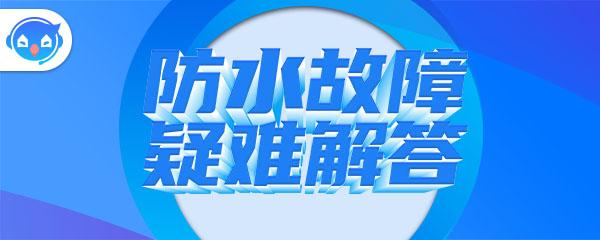 防水故障
疑难解答